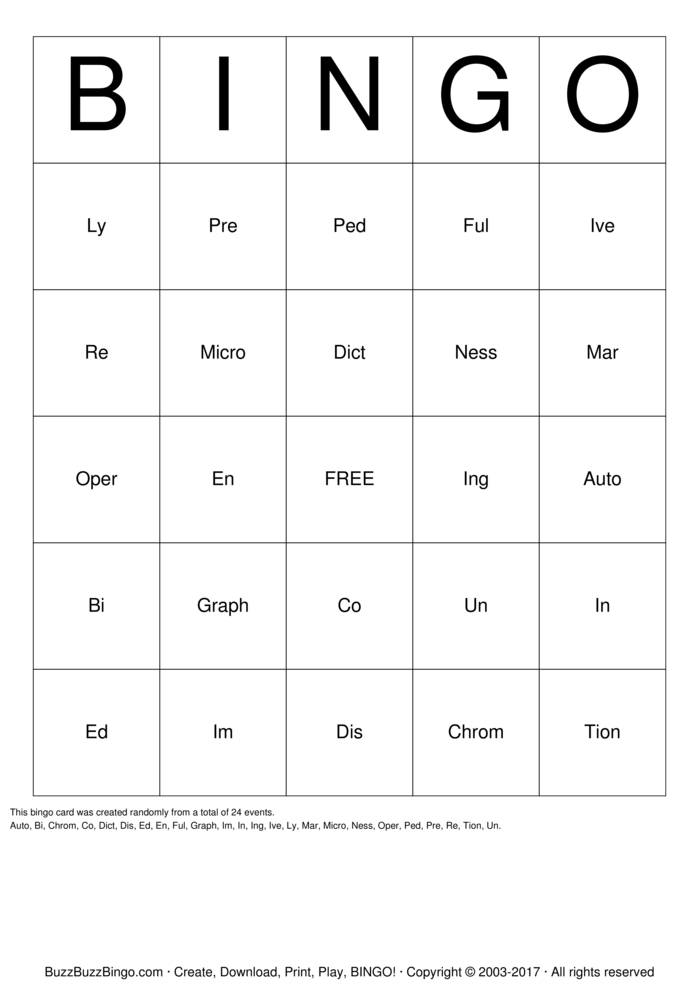 | B | I | N | G | O |
|---|---|---|---|---|
| Ly | Pre | Ped | Ful | Ive |
| Re | Micro | Dict | Ness | Mar |
| Oper | En | FREE | Ing | Auto |
| Bi | Graph | Co | Un | In |
| Ed | Im | Dis | Chrom | Tion |

This bingo card was created randomly from a total of 24 events.
Auto, Bi, Chrom, Co, Dict, Dis, Ed, En, Ful, Graph, Im, In, Ing, Ive, Ly, Mar, Micro, Ness, Oper, Ped, Pre, Re, Tion, Un.

BuzzBuzzBingo.com · Create, Download, Print, Play, BINGO! · Copyright © 2003-2017 · All rights reserved